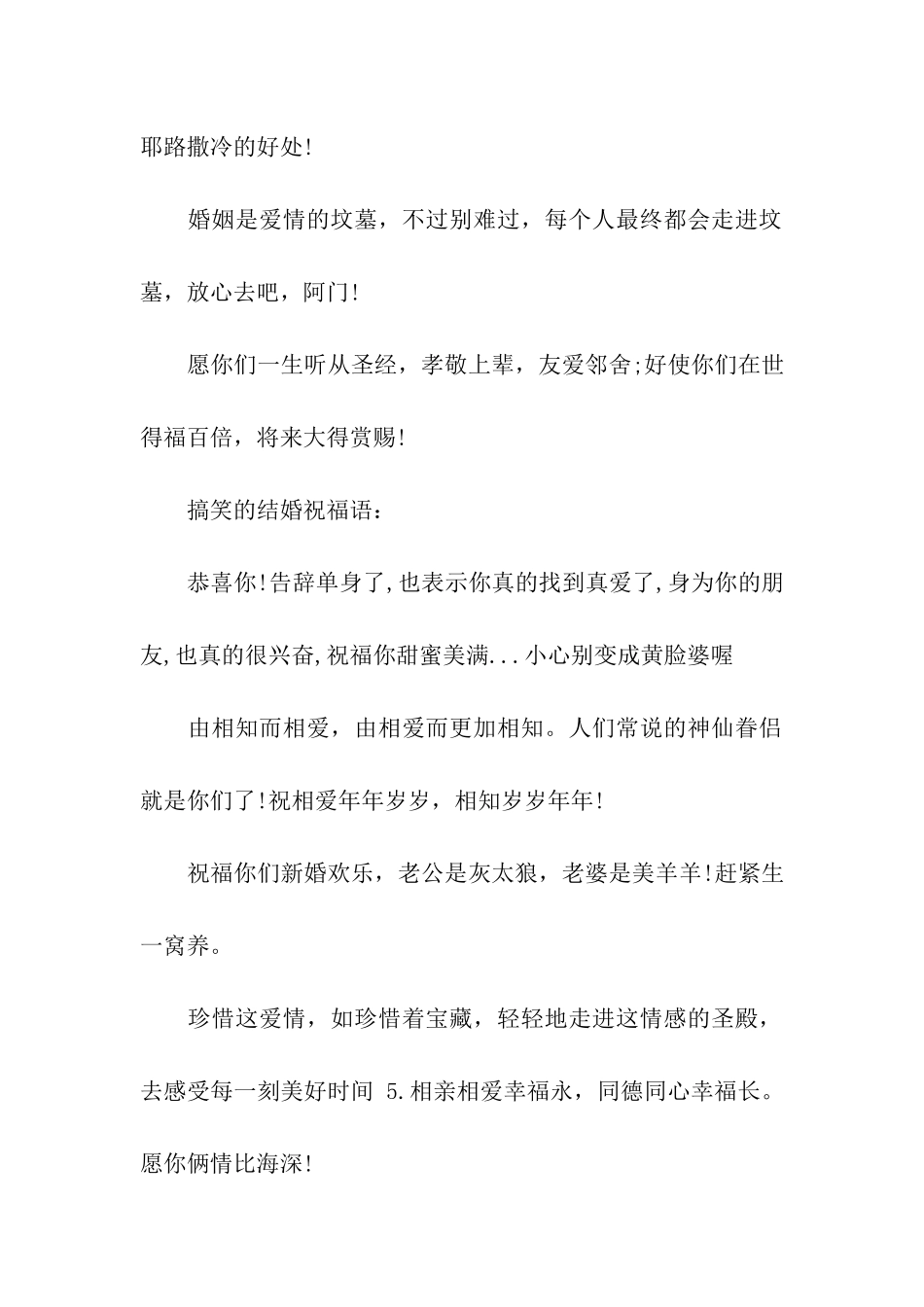 耶路撒冷的好处!

婚姻是爱情的坟墓，不过别难过，每个人最终都会走进坟墓，放心去吧，阿门!

愿你们一生听从圣经，孝敬上辈，友爱邻舍;好使你们在世得福百倍，将来大得赏赐!

搞笑的结婚祝福语：

恭喜你!告辞单身了,也表示你真的找到真爱了,身为你的朋友,也真的很兴奋,祝福你甜蜜美满...小心别变成黄脸婆喔

由相知而相爱，由相爱而更加相知。人们常说的神仙眷侣就是你们了!祝相爱年年岁岁，相知岁岁年年!

祝福你们新婚欢乐，老公是灰太狼，老婆是美羊羊!赶紧生一窝养。

珍惜这爱情，如珍惜着宝藏，轻轻地走进这情感的圣殿，去感受每一刻美好时间 5.相亲相爱幸福永，同德同心幸福长。愿你俩情比海深!